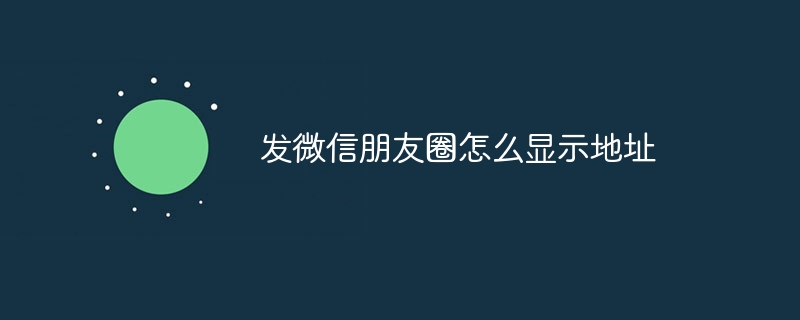 发微信朋友圈怎么显示地址